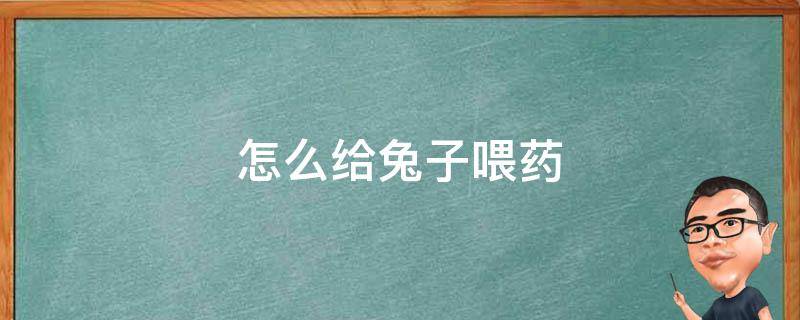 怎么给兔子喂药